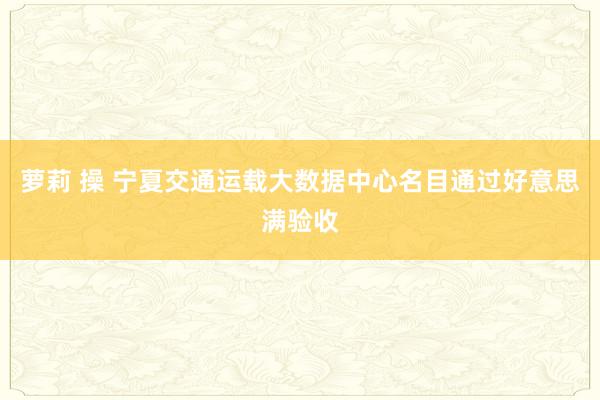 萝莉 操 宁夏交通运载大数据中心名目通过好意思满验收